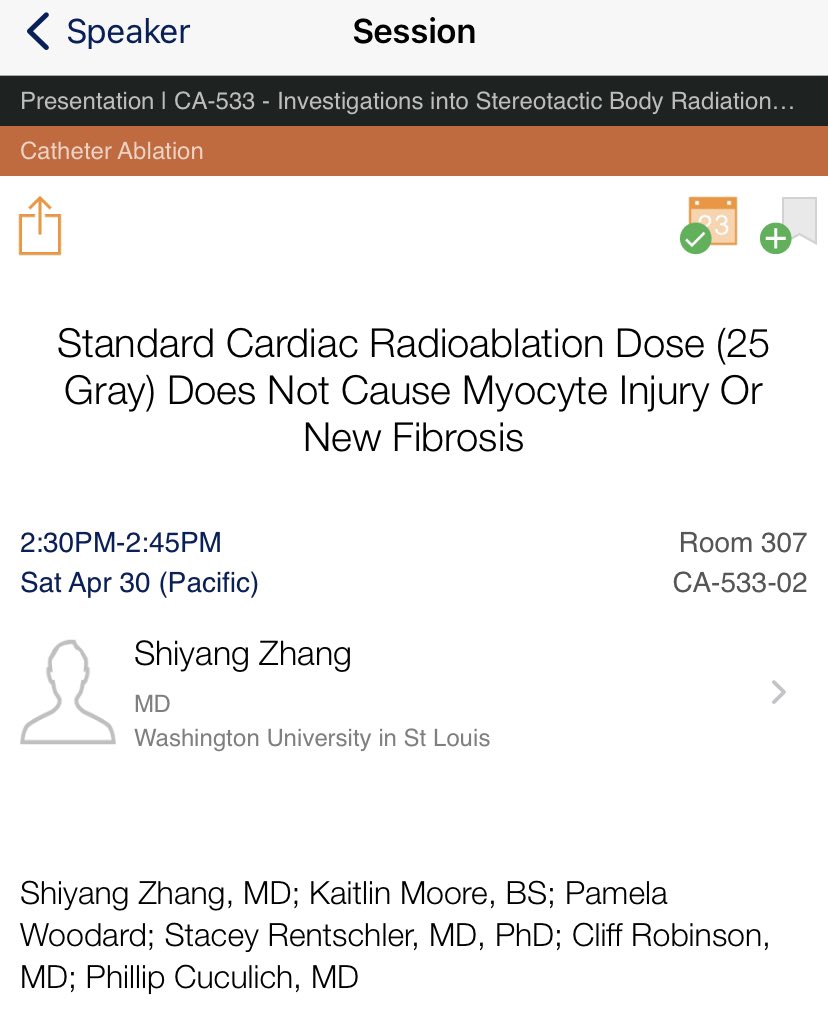 Speaker Session

Presentation | CA-533 - Investigations into Stereotactic Body Radiation…

Catheter Ablation

23

Standard Cardiac Radioablation Dose (25 Gray) Does Not Cause Myocyte Injury Or New Fibrosis

2:30PM-2:45PM
Sat Apr 30 (Pacific)

Room 307
CA-533-02

Shiyang Zhang
MD
Washington University in St Louis

Shiyang Zhang, MD; Kaitlin Moore, BS; Pamela Woodard; Stacey Rentschler, MD, PhD; Cliff Robinson, MD; Phillip Cuculich, MD